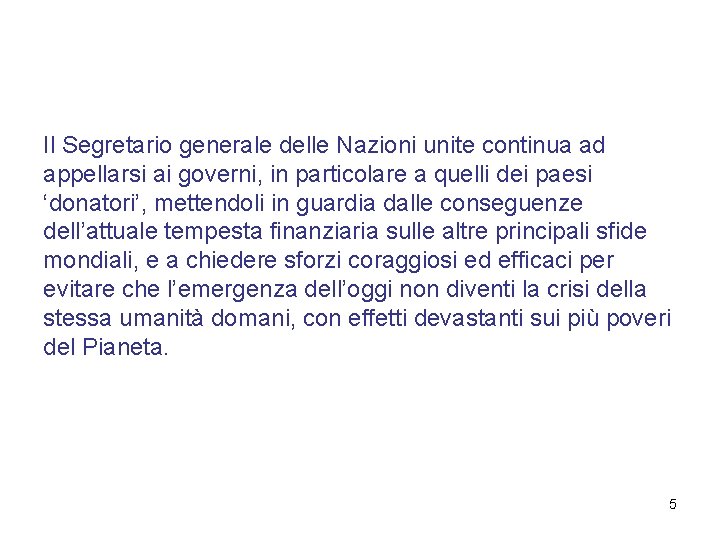 Il Segretario generale delle Nazioni unite continua ad appellarsi ai governi, in particolare a quelli dei paesi ‘donatori’, mettendoli in guardia dalle conseguenze dell’attuale tempesta finanziaria sulle altre principali sfide mondiali, e a chiedere sforzi coraggiosi ed efficaci per evitare che l’emergenza dell’oggi non diventi la crisi della stessa umanità domani, con effetti devastanti sui più poveri del Pianeta.

5